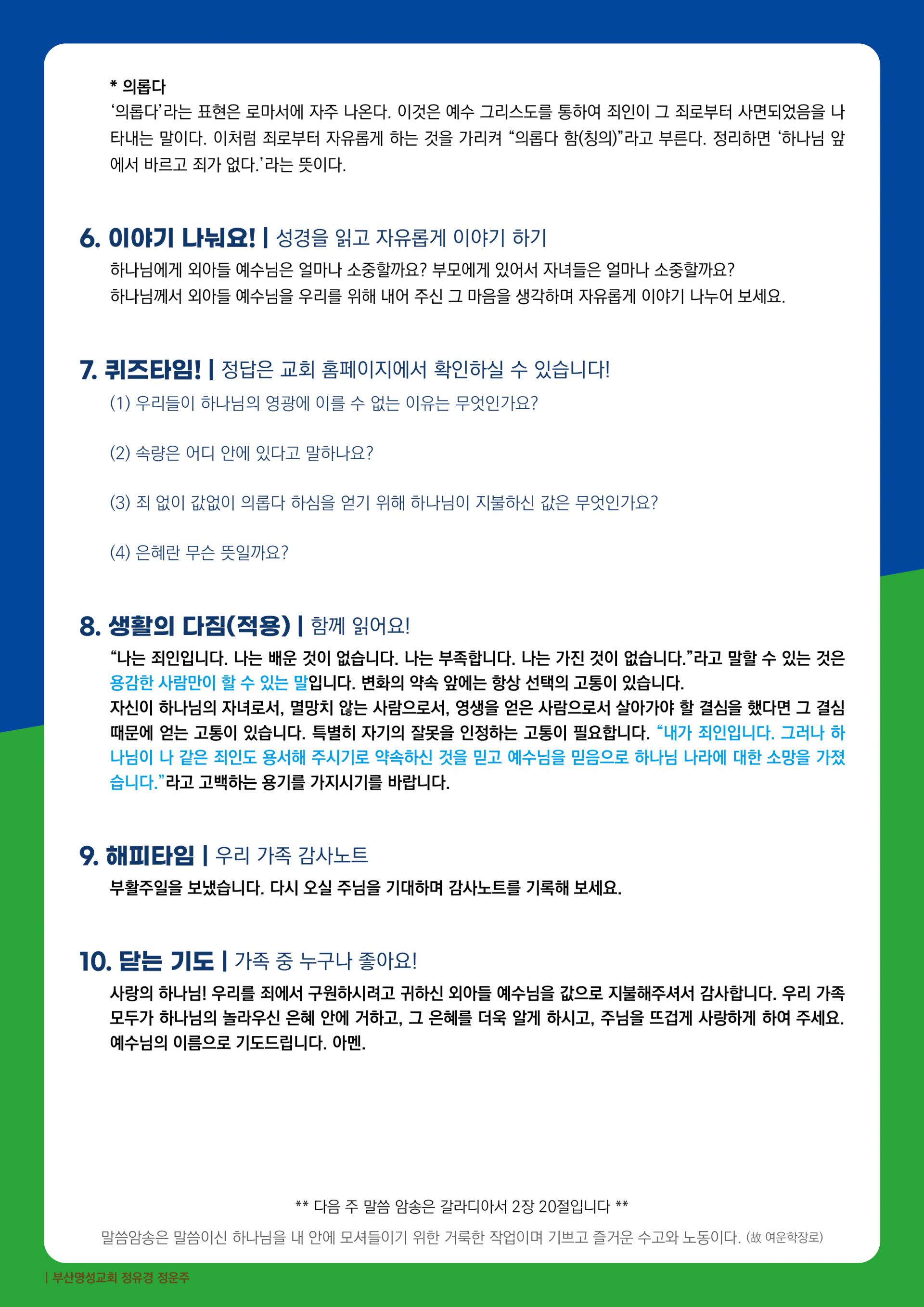 * 의롭다

'의롭다'라는 표현은 로마서에 자주 나온다. 이것은 예수 그리스도를 통하여 죄인이 그 죄로부터 사면되었음을 나타내는 말이다. 이처럼 죄로부터 자유롭게 하는 것을 가리켜 "의롭다 함(칭의)"라고 부른다. 정리하면 '하나님 앞에서 바르고 죄가 없다.'라는 뜻이다.

6. 이야기 나눠요! | 성경을 읽고 자유롭게 이야기 하기

하나님에게 외아들 예수님은 얼마나 소중할까요? 부모에게 있어서 자녀들은 얼마나 소중할까요?
하나님께서 외아들 예수님을 우리를 위해 내어 주신 그 마음을 생각하며 자유롭게 이야기 나누어 보세요.

7. 퀴즈타임! | 정답은 교회 홈페이지에서 확인하실 수 있습니다!

(1) 우리들이 하나님의 영광에 이를 수 없는 이유는 무엇인가요?

(2) 속량은 어디 안에 있다고 말하나요?

(3) 죄 없이 값없이 의롭다 하심을 얻기 위해 하나님이 지불하신 값은 무엇인가요?

(4) 은혜란 무슨 뜻일까요?

8. 생활의 다짐(적용) | 함께 읽어요!

"나는 죄인입니다. 나는 배운 것이 없습니다. 나는 부족합니다. 나는 가진 것이 없습니다."라고 말할 수 있는 것은 용감한 사람만이 할 수 있는 말입니다. 변화의 약속 앞에는 항상 선택의 고통이 있습니다.
자신이 하나님의 자녀로서, 멸망치 않는 사람으로서, 영생을 얻은 사람으로서 살아가야 할 결심을 했다면 그 결심 때문에 얻는 고통이 있습니다. 특별히 자기의 잘못을 인정하는 고통이 필요합니다. "내가 죄인입니다. 그러나 하나님이 나 같은 죄인도 용서해 주시기로 약속하신 것을 믿고 예수님을 믿음으로 하나님 나라에 대한 소망을 가졌습니다."라고 고백하는 용기를 가지시기를 바랍니다.

9. 해피타임 | 우리 가족 감사노트

부활주일을 보냈습니다. 다시 오실 주님을 기대하며 감사노트를 기록해 보세요.

10. 닫는 기도 | 가족 중 누구나 좋아요!

사랑의 하나님! 우리를 죄에서 구원하시려고 귀하신 외아들 예수님을 값으로 지불해주셔서 감사합니다. 우리 가족 모두가 하나님의 놀라우신 은혜 안에 거하고, 그 은혜를 더욱 알게 하시고, 주님을 뜨겁게 사랑하게 하여 주세요. 예수님의 이름으로 기도드립니다. 아멘.

** 다음 주 말씀 암송은 갈라디아서 2장 20절입니다 **

말씀암송은 말씀이신 하나님을 내 안에 모셔들이기 위한 거룩한 작업이며 기쁘고 즐거운 수고와 노동이다. (故 여운학장로)

| 부산명성교회 정유경 정운주